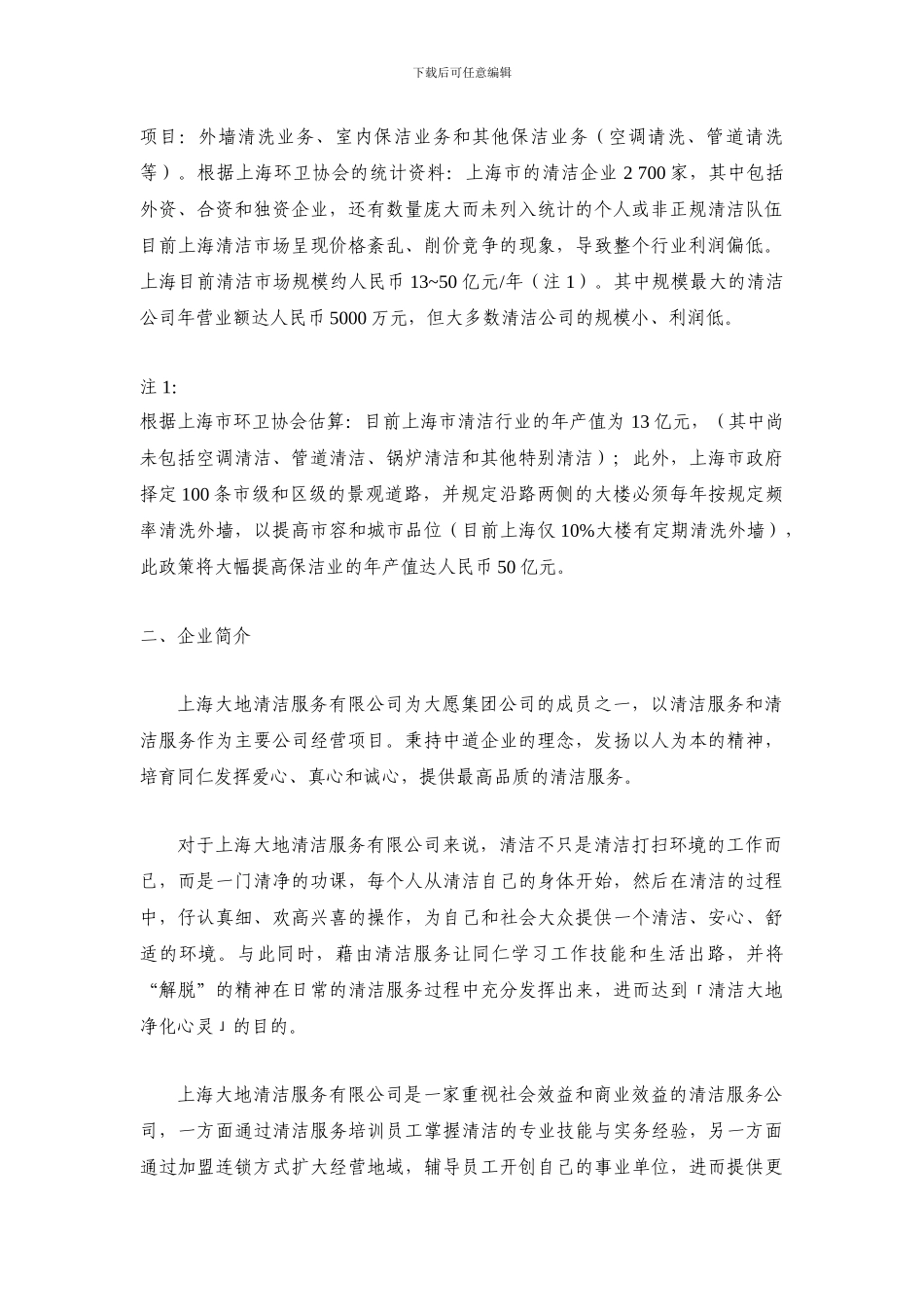 下载后可任意编辑

项目：外墙清洗业务、室内保洁业务和其他保洁业务（空调请洗、管道请洗等）。根据上海环卫协会的统计资料：上海市的清洁企业 2 700 家，其中包括外资、合资和独资企业，还有数量庞大而未列入统计的个人或非正规清洁队伍目前上海清洁市场呈现价格紊乱、削价竞争的现象，导致整个行业利润偏低。上海目前清洁市场规模约人民币 13~50 亿元/年（注 1）。其中规模最大的清洁公司年营业额达人民币 5000 万元，但大多数清洁公司的规模小、利润低。

注 1:
根据上海市环卫协会估算：目前上海市清洁行业的年产值为 13 亿元，（其中尚未包括空调清洁、管道清洁、锅炉清洁和其他特别清洁）；此外，上海市政府择定 100 条市级和区级的景观道路，并规定沿路两侧的大楼必须每年按规定频率清洗外墙，以提高市容和城市品位（目前上海仅 10%大楼有定期清洗外墙），此政策将大幅提高保洁业的年产值达人民币 50 亿元。

二、企业简介

上海大地清洁服务有限公司为大愿集团公司的成员之一，以清洁服务和清洁服务作为主要公司经营项目。秉持中道企业的理念，发扬以人为本的精神，培育同仁发挥爱心、真心和诚心，提供最高品质的清洁服务。

对于上海大地清洁服务有限公司来说，清洁不只是清洁打扫环境的工作而已，而是一门清净的功课，每个人从清洁自己的身体开始，然后在清洁的过程中，仔认真细、欢高兴喜的操作，为自己和社会大众提供一个清洁、安心、舒适的环境。与此同时，藉由清洁服务让同仁学习工作技能和生活出路，并将“解脱”的精神在日常的清洁服务过程中充分发挥出来，进而达到「清洁大地净化心灵」的目的。

上海大地清洁服务有限公司是一家重视社会效益和商业效益的清洁服务公司，一方面通过清洁服务培训员工掌握清洁的专业技能与实务经验，另一方面通过加盟连锁方式扩大经营地域，辅导员工开创自己的事业单位，进而提供更